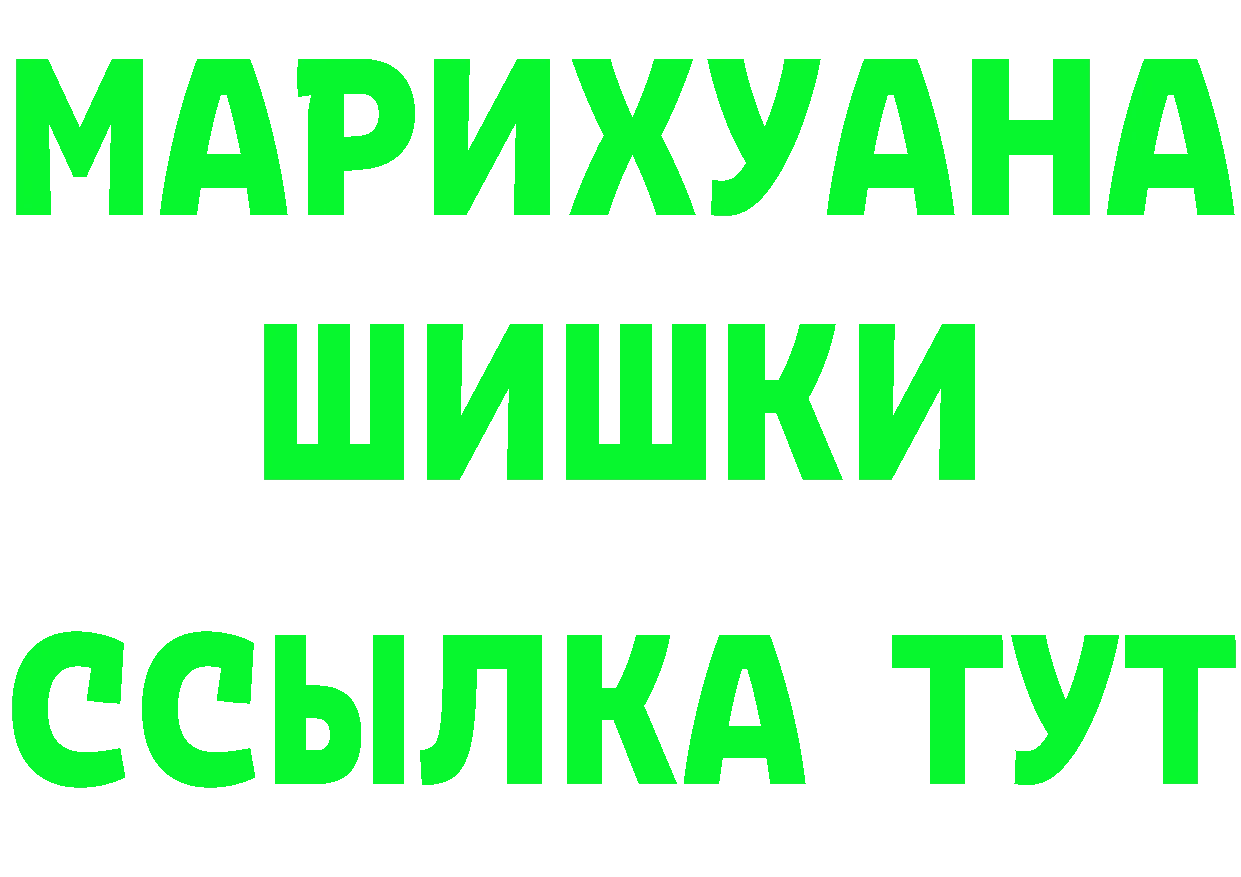 МАРИХУАНА
ШИШКИ
ССЫЛКА ТУТ